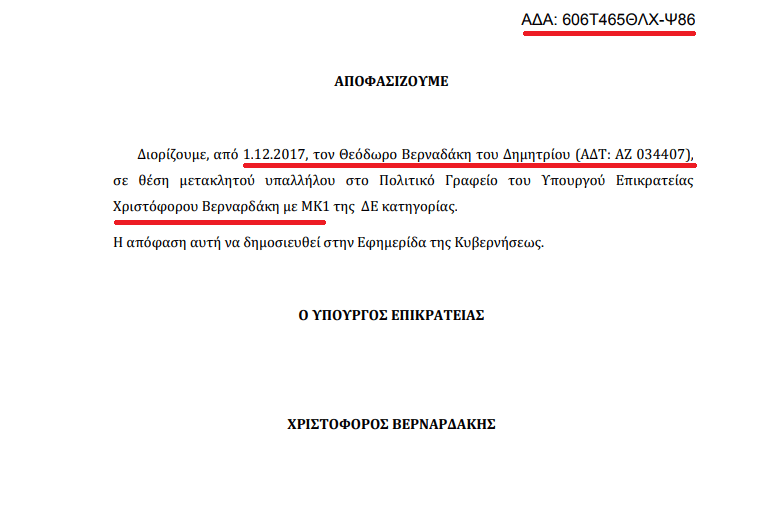 ΑΔΑ: 606Τ465ΘΛΧ-Ψ86

ΑΠΟΦΑΣΙΖΟΥΜΕ

Διορίζουμε, από 1.12.2017, τον Θεόδωρο Βερναδάκη του Δημητρίου (ΑΔΤ: ΑΖ 034407), σε θέση μετακλητού υπαλλήλου στο Πολιτικό Γραφείο του Υπουργού Επικρατείας Χριστόφορου Βερναρδάκη με ΜΚ1 της ΔΕ κατηγορίας.

Η απόφαση αυτή να δημοσιευθεί στην Εφημερίδα της Κυβερνήσεως.

Ο ΥΠΟΥΡΓΟΣ ΕΠΙΚΡΑΤΕΙΑΣ

ΧΡΙΣΤΟΦΟΡΟΣ ΒΕΡΝΑΡΔΑΚΗΣ